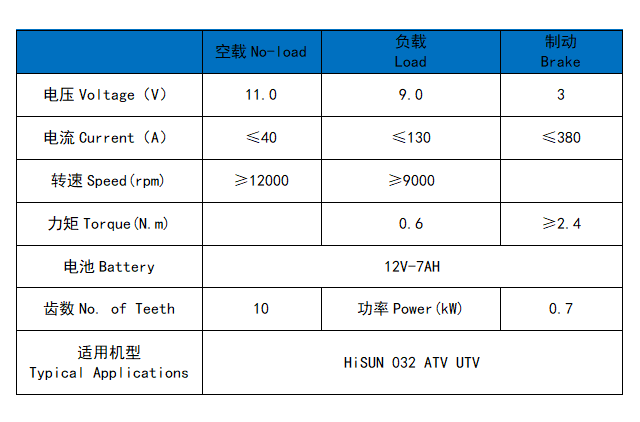 |  | 空载 No-load | 负载 Load | 制动 Brake |
|---|---|---|---|
| 电压 Voltage (V) | 11.0 | 9.0 | 3 |
| 电流 Current (A) | ≤40 | ≤130 | ≤380 |
| 转速 Speed(rpm) | ≥12000 | ≥9000 |  |
| 力矩 Torque(N.m) |  | 0.6 | ≥2.4 |
| 电池 Battery | 12V-7AH | | |
| 齿数 No. of Teeth | 10 | 功率 Power(kW) | 0.7 |
| 适用机型 Typical Applications | HiSUN 032 ATV UTV | | |